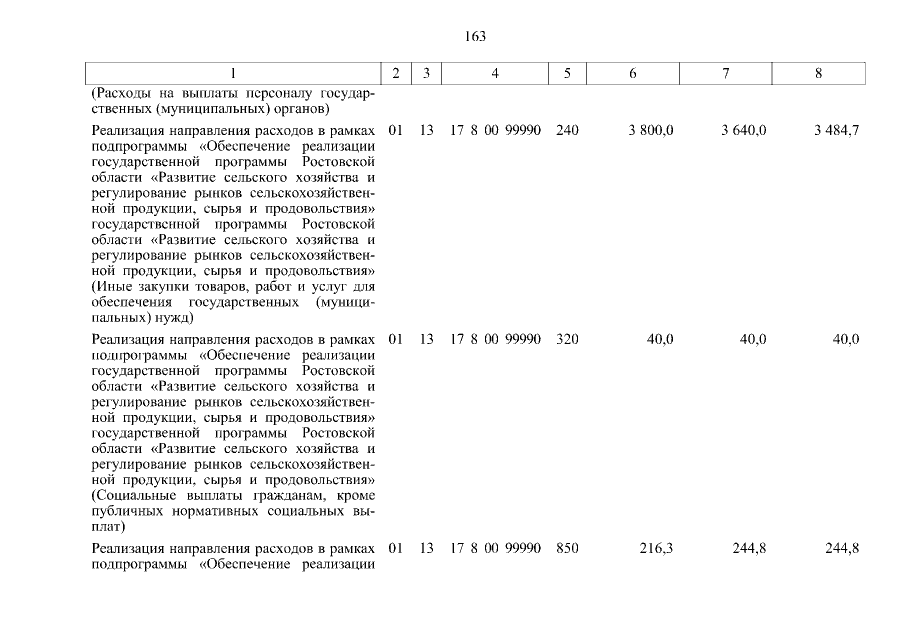 163

| 1 | 2 | 3 | 4 | 5 | 6 | 7 | 8 |
|---|---|---|---|---|---|---|---|
| (Расходы на выплаты персоналу государственных (муниципальных) органов) | | | | | | | |
| Реализация направления расходов в рамках подпрограммы «Обеспечение реализации государственной программы Ростовской области «Развитие сельского хозяйства и регулирование рынков сельскохозяйственной продукции, сырья и продовольствия» государственной программы Ростовской области «Развитие сельского хозяйства и регулирование рынков сельскохозяйственной продукции, сырья и продовольствия» (Иные закупки товаров, работ и услуг для обеспечения государственных (муниципальных) нужд) | 01 | 13 | 17 8 00 99990 | 240 | 3 800,0 | 3 640,0 | 3 484,7 |
| Реализация направления расходов в рамках подпрограммы «Обеспечение реализации государственной программы Ростовской области «Развитие сельского хозяйства и регулирование рынков сельскохозяйственной продукции, сырья и продовольствия» государственной программы Ростовской области «Развитие сельского хозяйства и регулирование рынков сельскохозяйственной продукции, сырья и продовольствия» (Социальные выплаты гражданам, кроме публичных нормативных социальных выплат) | 01 | 13 | 17 8 00 99990 | 320 | 40,0 | 40,0 | 40,0 |
| Реализация направления расходов в рамках подпрограммы «Обеспечение реализации | 01 | 13 | 17 8 00 99990 | 850 | 216,3 | 244,8 | 244,8 |